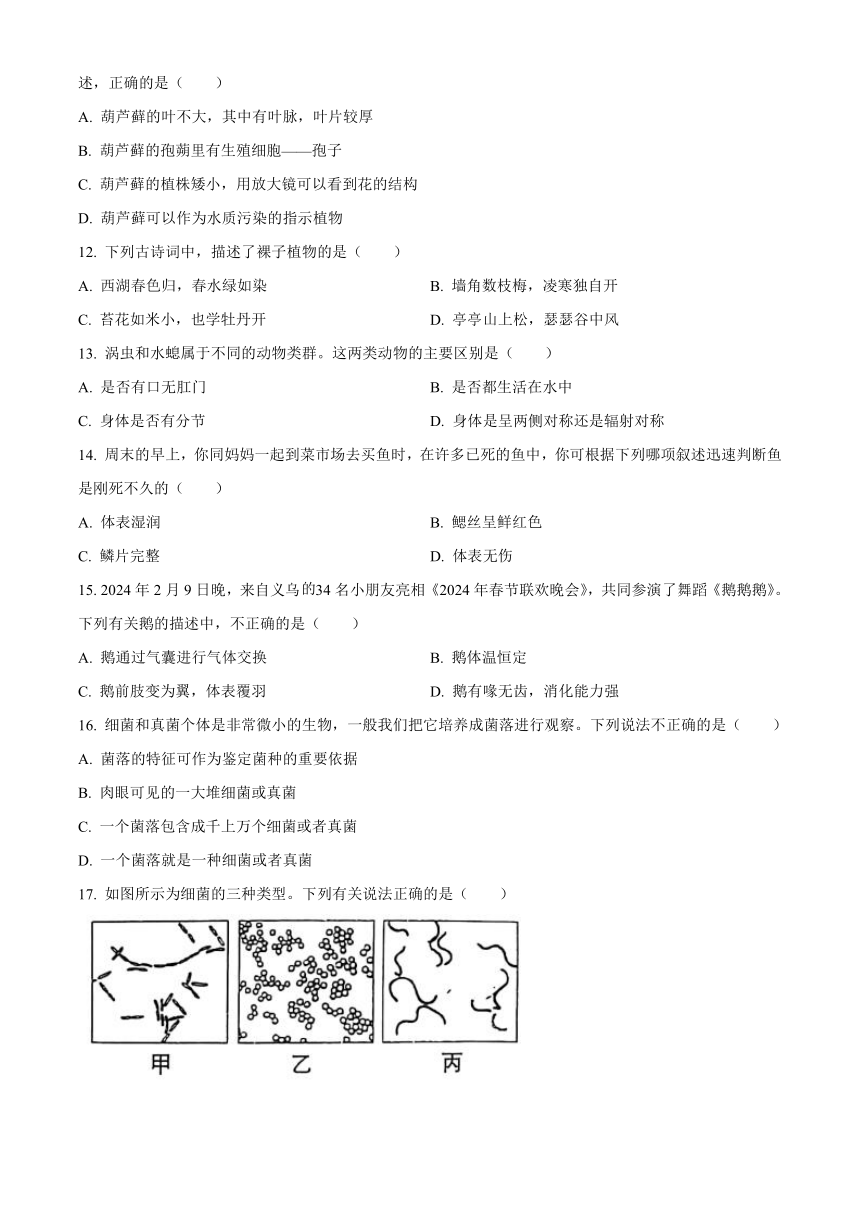 述，正确的是（　　）

A. 葫芦藓的叶不大，其中有叶脉，叶片较厚

B. 葫芦藓的孢蒴里有生殖细胞——孢子

C. 葫芦藓的植株矮小，用放大镜可以看到花的结构

D. 葫芦藓可以作为水质污染的指示植物

12. 下列古诗词中，描述了裸子植物的是（　　）

A. 西湖春色归，春水绿如染

B. 墙角数枝梅，凌寒独自开

C. 苔花如米小，也学牡丹开

D. 亭亭山上松，瑟瑟谷中风

13. 涡虫和水螅属于不同的动物类群。这两类动物的主要区别是（　　）

A. 是否有口无肛门

B. 是否都生活在水中

C. 身体是否有分节

D. 身体是呈两侧对称还是辐射对称

14. 周末的早上，你同妈妈一起到菜市场去买鱼时，在许多已死的鱼中，你可根据下列哪项叙述迅速判断鱼是刚死不久的（　　）

A. 体表湿润

B. 鳃丝呈鲜红色

C. 鳞片完整

D. 体表无伤

15. 2024 年 2 月 9 日晚，来自义乌的34 名小朋友亮相《2024 年春节联欢晚会》，共同参演了舞蹈《鹅鹅鹅》。下列有关鹅的描述中，不正确的是（　　）

A. 鹅通过气囊进行气体交换

B. 鹅体温恒定

C. 鹅前肢变为翼，体表覆羽

D. 鹅有喙无齿，消化能力强

16. 细菌和真菌个体是非常微小的生物，一般我们把它培养成菌落进行观察。下列说法不正确的是（　　）

A. 菌落的特征可作为鉴定菌种的重要依据

B. 肉眼可见的一大堆细菌或真菌

C. 一个菌落包含成千上万个细菌或者真菌

D. 一个菌落就是一种细菌或者真菌

17. 如图所示为细菌的三种类型。下列有关说法正确的是（　　）

甲　乙　丙